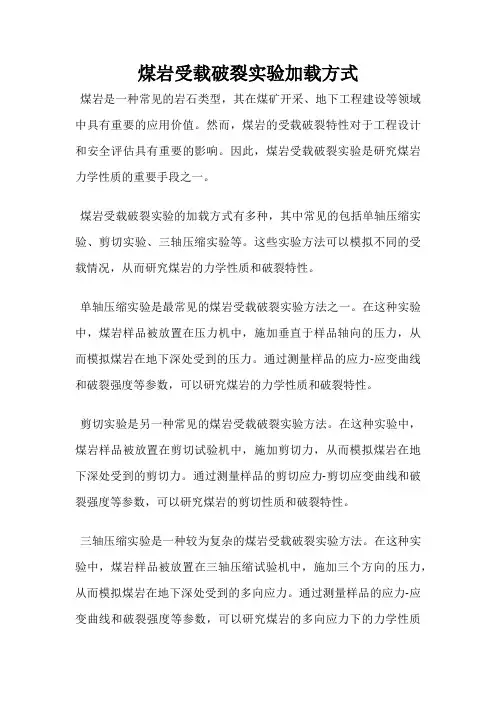 煤岩受载破裂实验加载方式

煤岩是一种常见的岩石类型，其在煤矿开采、地下工程建设等领域中具有重要的应用价值。然而，煤岩的受载破裂特性对于工程设计和安全评估具有重要的影响。因此，煤岩受载破裂实验是研究煤岩力学性质的重要手段之一。

煤岩受载破裂实验的加载方式有多种，其中常见的包括单轴压缩实验、剪切实验、三轴压缩实验等。这些实验方法可以模拟不同的受载情况，从而研究煤岩的力学性质和破裂特性。

单轴压缩实验是最常见的煤岩受载破裂实验方法之一。在这种实验中，煤岩样品被放置在压力机中，施加垂直于样品轴向的压力，从而模拟煤岩在地下深处受到的压力。通过测量样品的应力-应变曲线和破裂强度等参数，可以研究煤岩的力学性质和破裂特性。

剪切实验是另一种常见的煤岩受载破裂实验方法。在这种实验中，煤岩样品被放置在剪切试验机中，施加剪切力，从而模拟煤岩在地下深处受到的剪切力。通过测量样品的剪切应力-剪切应变曲线和破裂强度等参数，可以研究煤岩的剪切性质和破裂特性。

三轴压缩实验是一种较为复杂的煤岩受载破裂实验方法。在这种实验中，煤岩样品被放置在三轴压缩试验机中，施加三个方向的压力，从而模拟煤岩在地下深处受到的多向应力。通过测量样品的应力-应变曲线和破裂强度等参数，可以研究煤岩的多向应力下的力学性质